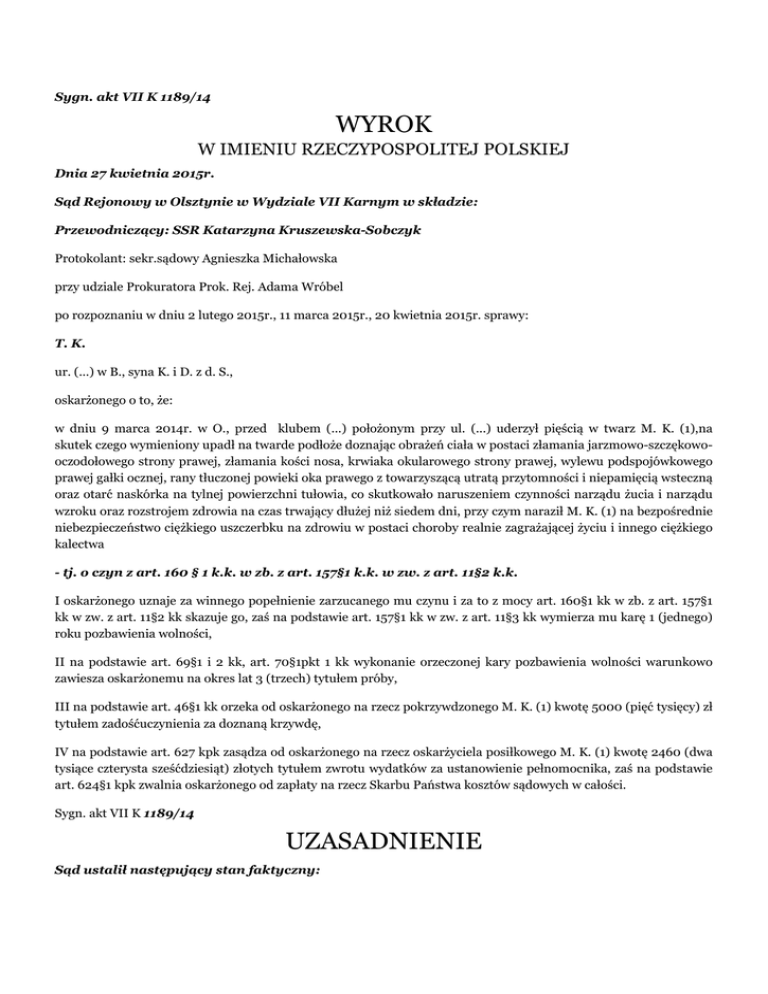 Sygn. akt VII K 1189/14

WYROK

W IMIENIU RZECZYPOSPOLITEJ POLSKIEJ

Dnia 27 kwietnia 2015r.

Sąd Rejonowy w Olsztynie w Wydziale VII Karnym w składzie:

Przewodniczący: SSR Katarzyna Kruszewska-Sobczyk

Protokolant: sekr.sądowy Agnieszka Michałowska

przy udziale Prokuratora Prok. Rej. Adama Wróbel

po rozpoznaniu w dniu 2 lutego 2015r., 11 marca 2015r., 20 kwietnia 2015r. sprawy:

T. K.

ur. (...) w B., syna K. i D. z d. S.,

oskarżonego o to, że:

w dniu 9 marca 2014r. w O., przed klubem (...) położonym przy ul. (...) uderzył pięścią w twarz M. K. (1),na skutek czego wymieniony upadł na twarde podłoże doznając obrażeń ciała w postaci złamania jarzmowo-szczękowo-oczodołowego strony prawej, złamania kości nosa, krwiaka okularowego strony prawej, wylewu podspojówkowego prawej gałki ocznej, rany tłuczonej powieki oka prawego z towarzyszącą utratą przytomności i niepamięcią wsteczną oraz otarć naskórka na tylnej powierzchni tułowia, co skutkowało naruszeniem czynności narządu żucia i narządu wzroku oraz rozstrojem zdrowia na czas trwający dłużej niż siedem dni, przy czym naraził M. K. (1) na bezpośrednie niebezpieczeństwo ciężkiego uszczerbku na zdrowiu w postaci choroby realnie zagrażającej życiu i innego ciężkiego kalectwa

- tj. o czyn z art. 160 § 1 k.k. w zb. z art. 157§1 k.k. w zw. z art. 11§2 k.k.

I oskarżonego uznaje za winnego popełnienie zarzucanego mu czynu i za to z mocy art. 160§1 kk w zb. z art. 157§1 kk w zw. z art. 11§2 kk skazuje go, zaś na podstawie art. 157§1 kk w zw. z art. 11§3 kk wymierza mu karę 1 (jednego) roku pozbawienia wolności,

II na podstawie art. 69§1 i 2 kk, art. 70§1pkt 1 kk wykonanie orzeczonej kary pozbawienia wolności warunkowo zawiesza oskarżonemu na okres lat 3 (trzech) tytułem próby,

III na podstawie art. 46§1 kk orzeka od oskarżonego na rzecz pokrzywdzonego M. K. (1) kwotę 5000 (pięć tysięcy) zł tytułem zadośćuczynienia za doznaną krzywdę,

IV na podstawie art. 627 kpk zasądza od oskarżonego na rzecz oskarżyciela posiłkowego M. K. (1) kwotę 2460 (dwa tysiące czterysta sześćdziesiąt) złotych tytułem zwrotu wydatków za ustanowienie pełnomocnika, zaś na podstawie art. 624§1 kpk zwalnia oskarżonego od zapłaty na rzecz Skarbu Państwa kosztów sądowych w całości.

Sygn. akt VII K 1189/14

UZASADNIENIE

Sąd ustalił następujący stan faktyczny: